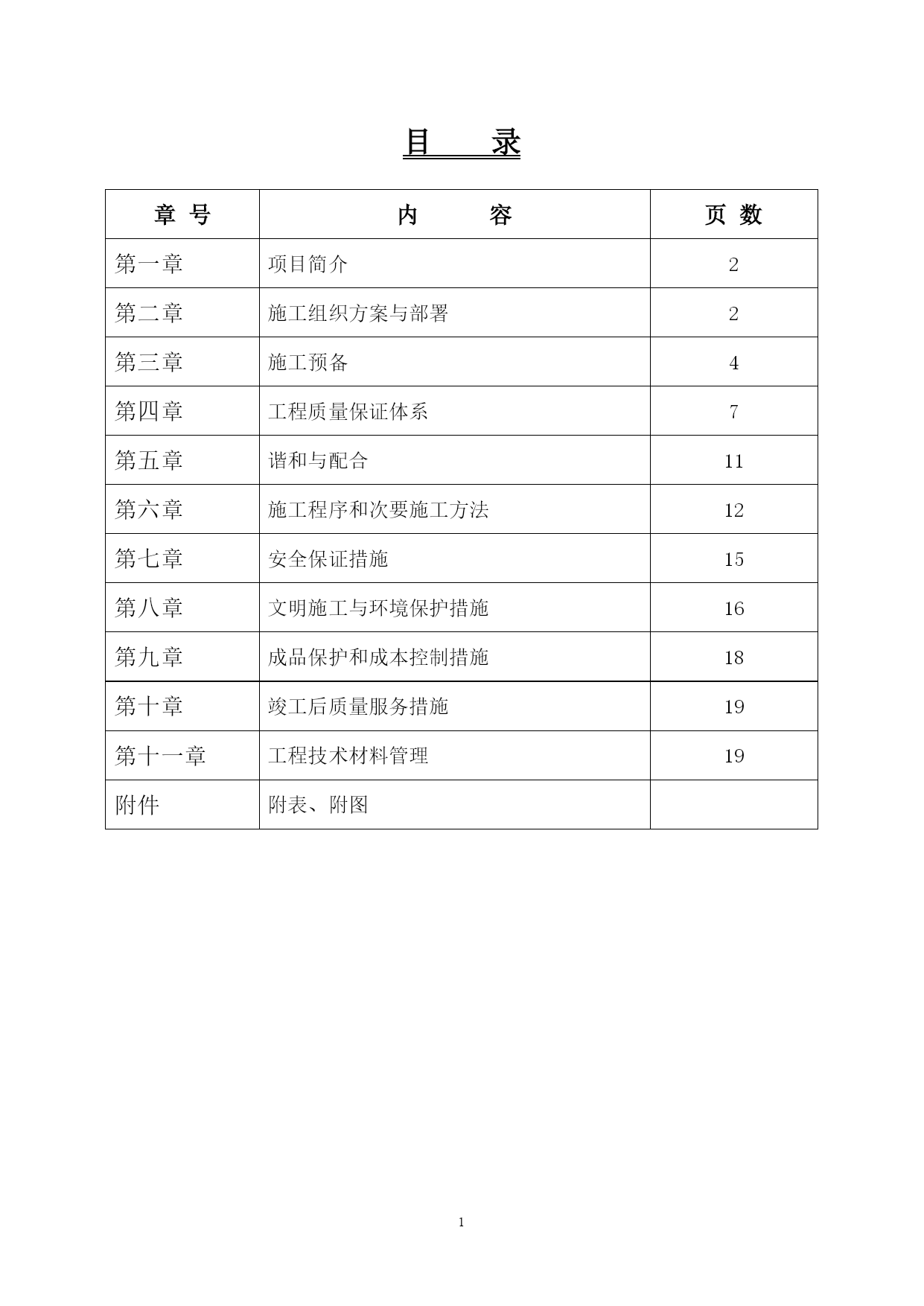 目　　录

| 章 号 | 内　　容 | 页 数 |
|---|---|---|
| 第一章 | 项目简介 | 2 |
| 第二章 | 施工组织方案与部署 | 2 |
| 第三章 | 施工预备 | 4 |
| 第四章 | 工程质量保证体系 | 7 |
| 第五章 | 谐和与配合 | 11 |
| 第六章 | 施工程序和次要施工方法 | 12 |
| 第七章 | 安全保证措施 | 15 |
| 第八章 | 文明施工与环境保护措施 | 16 |
| 第九章 | 成品保护和成本控制措施 | 18 |
| 第十章 | 竣工后质量服务措施 | 19 |
| 第十一章 | 工程技术材料管理 | 19 |
| 附件 | 附表、附图 | |

1